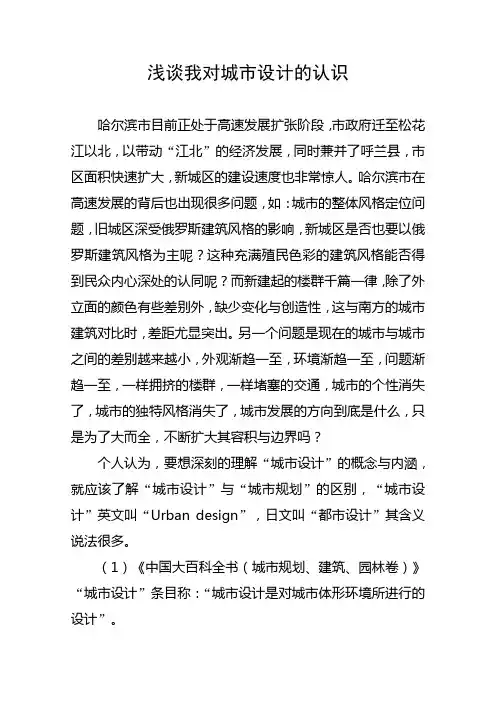 浅谈我对城市设计的认识

哈尔滨市目前正处于高速发展扩张阶段，市政府迁至松花江以北，以带动“江北”的经济发展，同时兼并了呼兰县，市区面积快速扩大，新城区的建设速度也非常惊人。哈尔滨市在高速发展的背后也出现很多问题，如：城市的整体风格定位问题，旧城区深受俄罗斯建筑风格的影响，新城区是否也要以俄罗斯建筑风格为主呢？这种充满殖民色彩的建筑风格能否得到民众内心深处的认同呢？而新建起的楼群千篇一律，除了外立面的颜色有些差别外，缺少变化与创造性，这与南方的城市建筑对比时，差距尤显突出。另一个问题是现在的城市与城市之间的差别越来越小，外观渐趋一至，环境渐趋一至，问题渐趋一至，一样拥挤的楼群，一样堵塞的交通，城市的个性消失了，城市的独特风格消失了，城市发展的方向到底是什么，只是为了大而全，不断扩大其容积与边界吗？

个人认为，要想深刻的理解“城市设计”的概念与内涵，就应该了解“城市设计”与“城市规划”的区别，“城市设计”英文叫“Urban design”，日文叫“都市设计”其含义说法很多。

（1）《中国大百科全书（城市规划、建筑、园林卷）》“城市设计”条目称：“城市设计是对城市体形环境所进行的设计”。